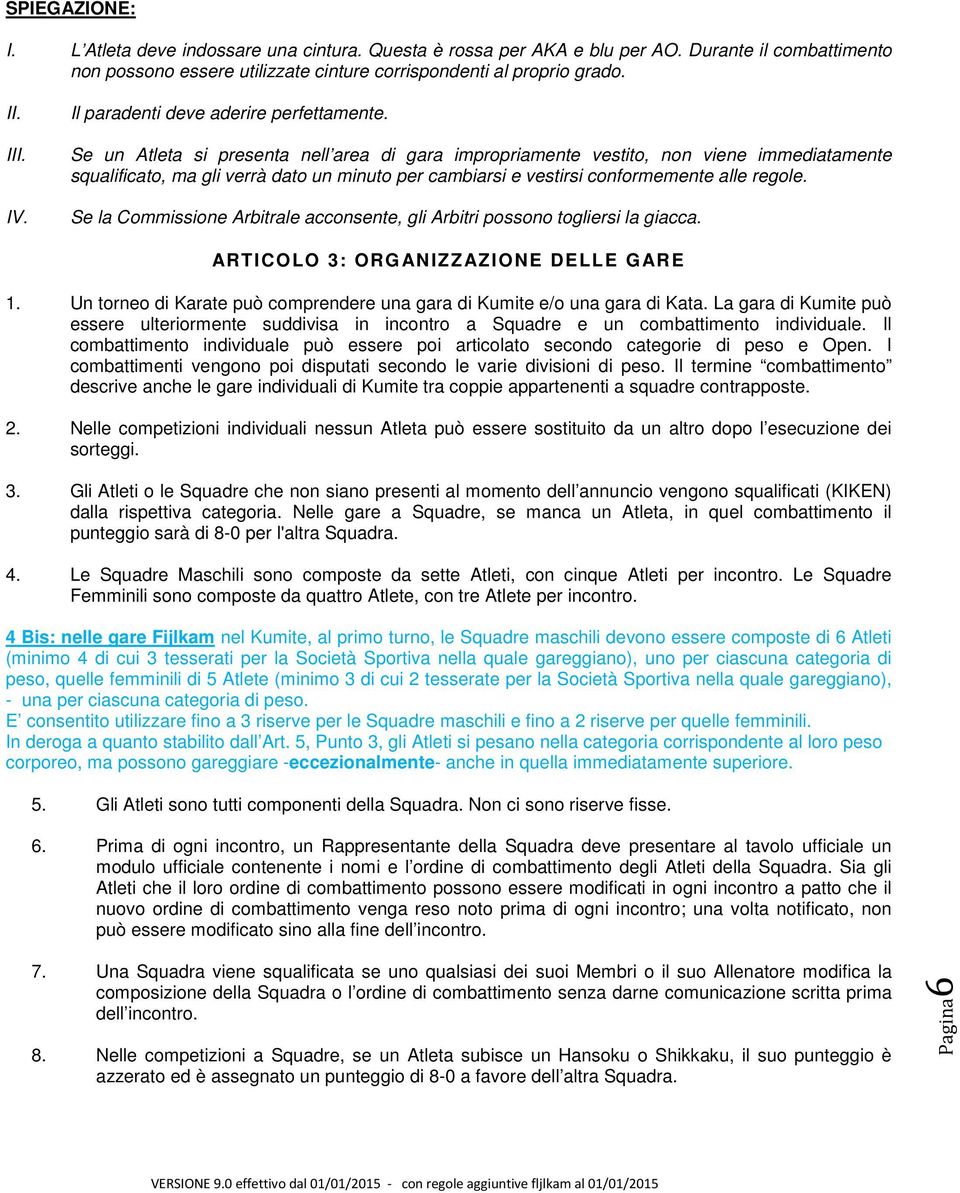 SPIEGAZIONE:

I. L'Atleta deve indossare una cintura. Questa è rossa per AKA e blu per AO. Durante il combattimento non possono essere utilizzate cinture corrispondenti al proprio grado.

II. Il paradenti deve aderire perfettamente.

III. Se un Atleta si presenta nell'area di gara impropriamente vestito, non viene immediatamente squalificato, ma gli verrà dato un minuto per cambiarsi e vestirsi conformemente alle regole.

IV. Se la Commissione Arbitrale acconsente, gli Arbitri possono togliersi la giacca.

ARTICOLO 3: ORGANIZZAZIONE DELLE GARE

1. Un torneo di Karate può comprendere una gara di Kumite e/o una gara di Kata. La gara di Kumite può essere ulteriormente suddivisa in incontro a Squadre e un combattimento individuale. Il combattimento individuale può essere poi articolato secondo categorie di peso e Open. I combattimenti vengono poi disputati secondo le varie divisioni di peso. Il termine "combattimento" descrive anche le gare individuali di Kumite tra coppie appartenenti a squadre contrapposte.

2. Nelle competizioni individuali nessun Atleta può essere sostituito da un altro dopo l'esecuzione dei sorteggi.

3. Gli Atleti o le Squadre che non siano presenti al momento dell'annuncio vengono squalificati (KIKEN) dalla rispettiva categoria. Nelle gare a Squadre, se manca un Atleta, in quel combattimento il punteggio sarà di 8-0 per l'altra Squadra.

4. Le Squadre Maschili sono composte da sette Atleti, con cinque Atleti per incontro. Le Squadre Femminili sono composte da quattro Atlete, con tre Atlete per incontro.

4 Bis: nelle gare Fijlkam nel Kumite, al primo turno, le Squadre maschili devono essere composte di 6 Atleti (minimo 4 di cui 3 tesserati per la Società Sportiva nella quale gareggiano), uno per ciascuna categoria di peso, quelle femminili di 5 Atlete (minimo 3 di cui 2 tesserate per la Società Sportiva nella quale gareggiano), - una per ciascuna categoria di peso.
E' consentito utilizzare fino a 3 riserve per le Squadre maschili e fino a 2 riserve per quelle femminili.
In deroga a quanto stabilito dall'Art. 5, Punto 3, gli Atleti si pesano nella categoria corrispondente al loro peso corporeo, ma possono gareggiare -eccezionalmente- anche in quella immediatamente superiore.

5. Gli Atleti sono tutti componenti della Squadra. Non ci sono riserve fisse.

6. Prima di ogni incontro, un Rappresentante della Squadra deve presentare al tavolo ufficiale un modulo ufficiale contenente i nomi e l'ordine di combattimento degli Atleti della Squadra. Sia gli Atleti che il loro ordine di combattimento possono essere modificati in ogni incontro a patto che il nuovo ordine di combattimento venga reso noto prima di ogni incontro; una volta notificato, non può essere modificato sino alla fine dell'incontro.

7. Una Squadra viene squalificata se uno qualsiasi dei suoi Membri o il suo Allenatore modifica la composizione della Squadra o l'ordine di combattimento senza darne comunicazione scritta prima dell'incontro.

8. Nelle competizioni a Squadre, se un Atleta subisce un Hansoku o Shikkaku, il suo punteggio è azzerato ed è assegnato un punteggio di 8-0 a favore dell'altra Squadra.

Pagina 6

VERSIONE 9.0 effettivo dal 01/01/2015 - con regole aggiuntive fijlkam al 01/01/2015